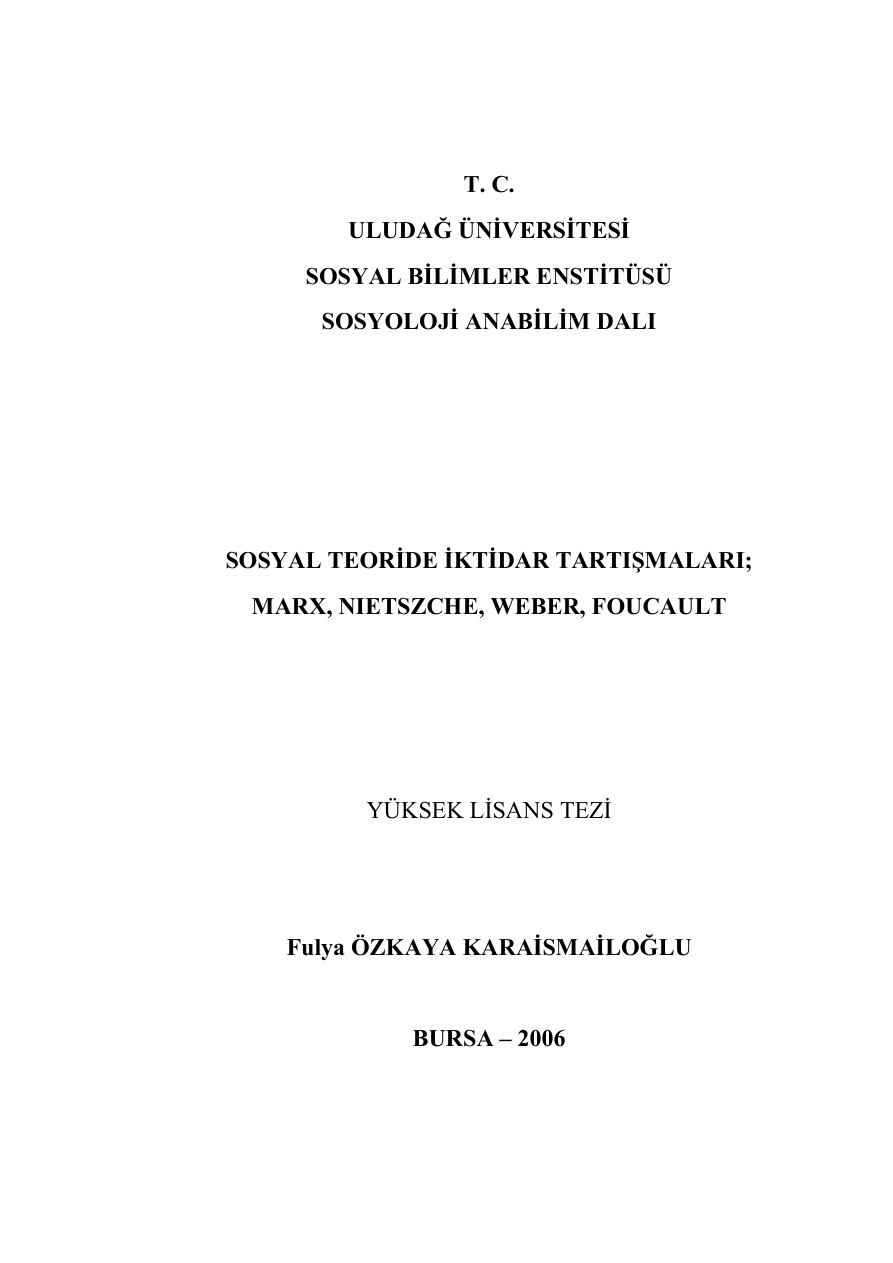 T. C.
ULUDAĞ ÜNİVERSİTESİ
SOSYAL BİLİMLER ENSTİTÜSÜ
SOSYOLOJİ ANABİLİM DALI

SOSYAL TEORİDE İKTİDAR TARTIŞMALARI;
MARX, NIETSZCHE, WEBER, FOUCAULT

YÜKSEK LİSANS TEZİ

Fulya ÖZKAYA KARAİSMAİLOĞLU

BURSA – 2006